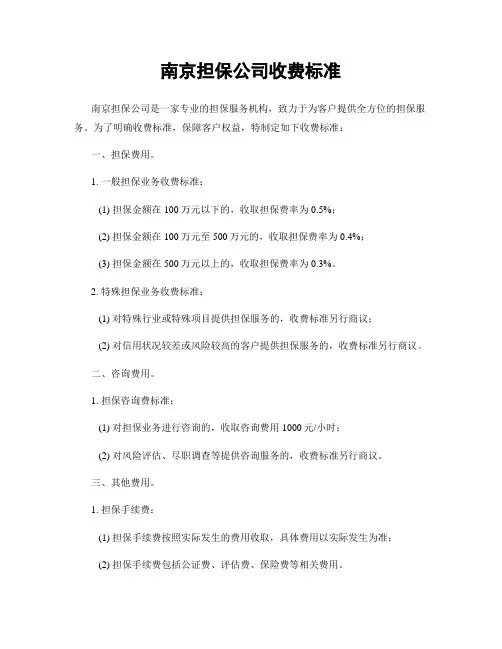 南京担保公司收费标准

南京担保公司是一家专业的担保服务机构，致力于为客户提供全方位的担保服务。为了明确收费标准，保障客户权益，特制定如下收费标准：

一、担保费用。

1. 一般担保业务收费标准：

(1) 担保金额在 100 万元以下的，收取担保费率为 0.5%；

(2) 担保金额在 100 万元至 500 万元的，收取担保费率为 0.4%；

(3) 担保金额在 500 万元以上的，收取担保费率为 0.3%。

2. 特殊担保业务收费标准：

(1) 对特殊行业或特殊项目提供担保服务的，收费标准另行商议；

(2) 对信用状况较差或风险较高的客户提供担保服务的，收费标准另行商议。

二、咨询费用。

1. 担保咨询费标准：

(1) 对担保业务进行咨询的，收取咨询费用 1000 元/小时；

(2) 对风险评估、尽职调查等提供咨询服务的，收费标准另行商议。

三、其他费用。

1. 担保手续费：

(1) 担保手续费按照实际发生的费用收取，具体费用以实际发生为准；

(2) 担保手续费包括公证费、评估费、保险费等相关费用。